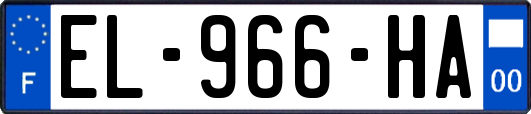 F
EL-966-HA
00